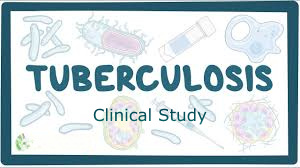 TUBERCULOSIS

Clinical Study